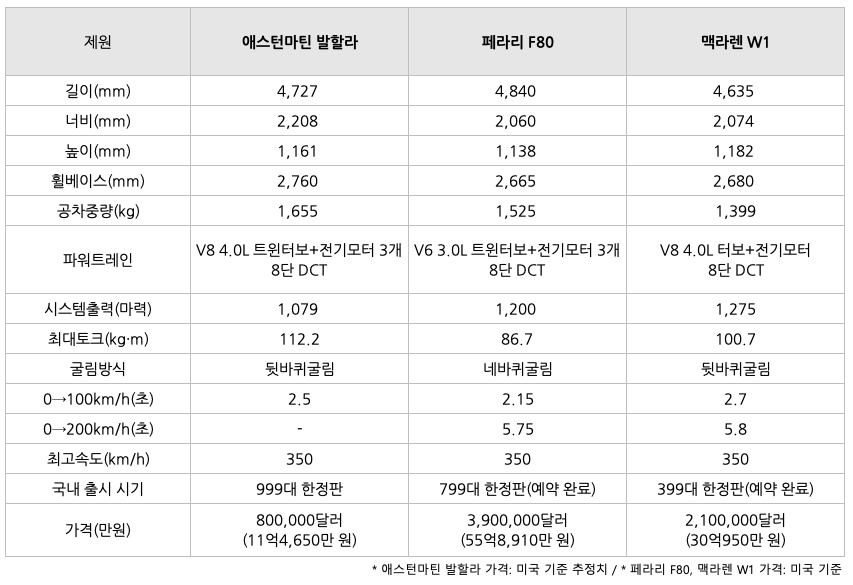 | 제원 | 애스턴마틴 발할라 | 페라리 F80 | 맥라렌 W1 |
|---|---|---|---|
| 길이(mm) | 4,727 | 4,840 | 4,635 |
| 너비(mm) | 2,208 | 2,060 | 2,074 |
| 높이(mm) | 1,161 | 1,138 | 1,182 |
| 휠베이스(mm) | 2,760 | 2,665 | 2,680 |
| 공차중량(kg) | 1,655 | 1,525 | 1,399 |
| 파워트레인 | V8 4.0L 트윈터보+전기모터 3개 8단 DCT | V6 3.0L 트윈터보+전기모터 3개 8단 DCT | V8 4.0L 터보+전기모터 8단 DCT |
| 시스템출력(마력) | 1,079 | 1,200 | 1,275 |
| 최대토크(kg·m) | 112.2 | 86.7 | 100.7 |
| 굴림방식 | 뒷바퀴굴림 | 네바퀴굴림 | 뒷바퀴굴림 |
| 0→100km/h(초) | 2.5 | 2.15 | 2.7 |
| 0→200km/h(초) | - | 5.75 | 5.8 |
| 최고속도(km/h) | 350 | 350 | 350 |
| 국내 출시 시기 | 999대 한정판 | 799대 한정판(예약 완료) | 399대 한정판(예약 완료) |
| 가격(만원) | 800,000달러 (11억4,650만 원) | 3,900,000달러 (55억8,910만 원) | 2,100,000달러 (30억950만 원) |

* 애스턴마틴 발할라 가격: 미국 기준 추정치 / * 페라리 F80, 맥라렌 W1 가격: 미국 기준